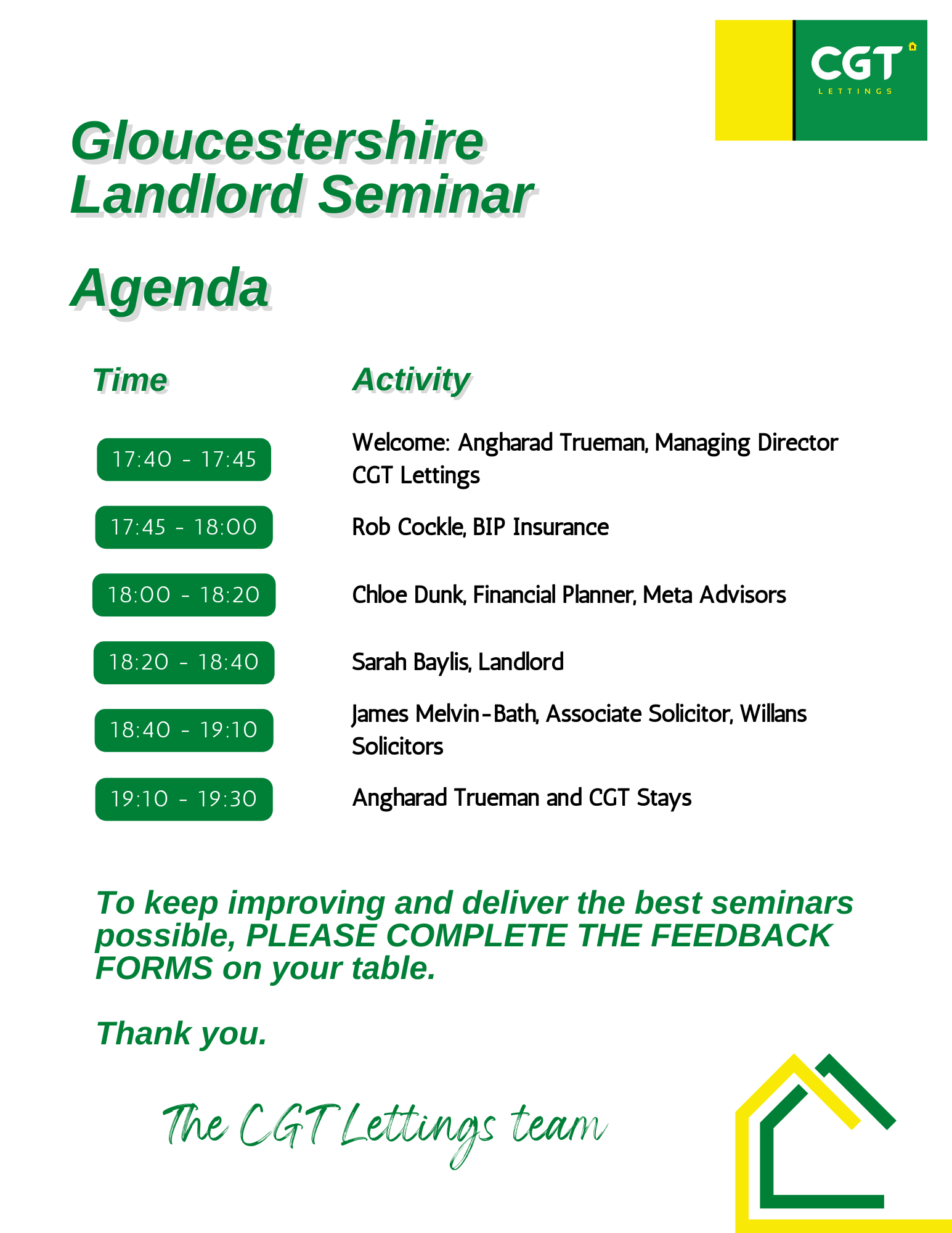 CGT
LETTINGS

Gloucestershire Landlord Seminar

Agenda

| Time | Activity |
|---|---|
| 17:40 - 17:45 | Welcome: Angharad Trueman, Managing Director CGT Lettings |
| 17:45 - 18:00 | Rob Cockle, BIP Insurance |
| 18:00 - 18:20 | Chloe Dunk, Financial Planner, Meta Advisors |
| 18:20 - 18:40 | Sarah Baylis, Landlord |
| 18:40 - 19:10 | James Melvin-Bath, Associate Solicitor, Willans Solicitors |
| 19:10 - 19:30 | Angharad Trueman and CGT Stays |

To keep improving and deliver the best seminars possible, PLEASE COMPLETE THE FEEDBACK FORMS on your table.

Thank you.

The CGT Lettings team